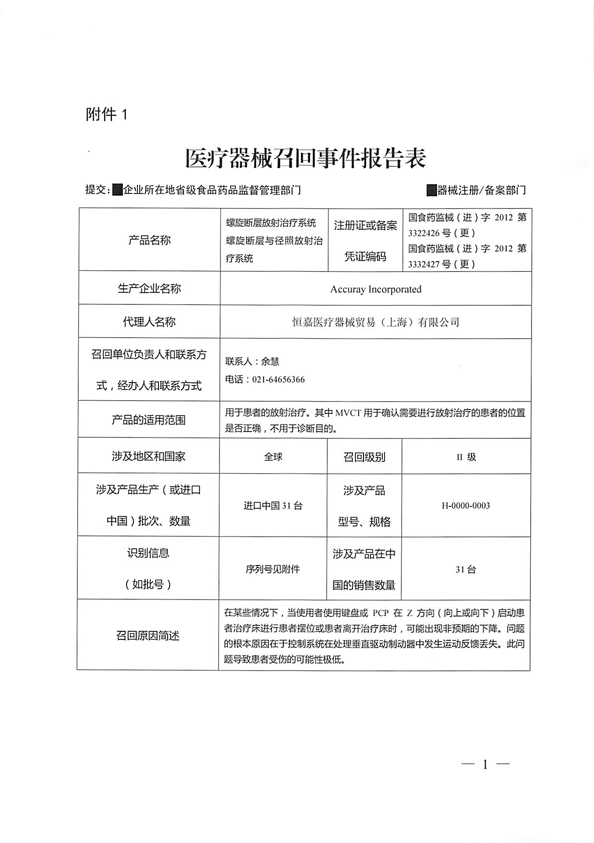 附件 1

医疗器械召回事件报告表

提交:■企业所在地省级食品药品监督管理部门　　■器械注册/备案部门

| 产品名称 | 螺旋断层放射治疗系统 螺旋断层与径照放射治疗系统 | 注册证或备案凭证编码 | 国食药监械（进）字 2012 第 3322426 号（更） 国食药监械（进）字 2012 第 3332427 号（更） |
|---|---|---|---|
| 生产企业名称 | Accuray Incorporated | | |
| 代理人名称 | 恒嘉医疗器械贸易（上海）有限公司 | | |
| 召回单位负责人和联系方式，经办人和联系方式 | 联系人：余慧 电话：021-64656366 | | |
| 产品的适用范围 | 用于患者的放射治疗。其中 MVCT 用于确认需要进行放射治疗的患者的位置是否正确，不用于诊断目的。 | | |
| 涉及地区和国家 | 全球 | 召回级别 | II 级 |
| 涉及产品生产（或进口中国）批次、数量 | 进口中国 31 台 | 涉及产品型号、规格 | H-0000-0003 |
| 识别信息（如批号） | 序列号见附件 | 涉及产品在中国的销售数量 | 31 台 |
| 召回原因简述 | 在某些情况下，当使用者使用键盘或 PCP 在 Z 方向（向上或向下）启动患者治疗床进行患者摆位或患者离开治疗床时，可能出现非预期的下降。问题的根本原因在于控制系统在处理垂直驱动制动器中发生运动反馈丢失。此问题导致患者受伤的可能性极低。 | | |

— 1 —